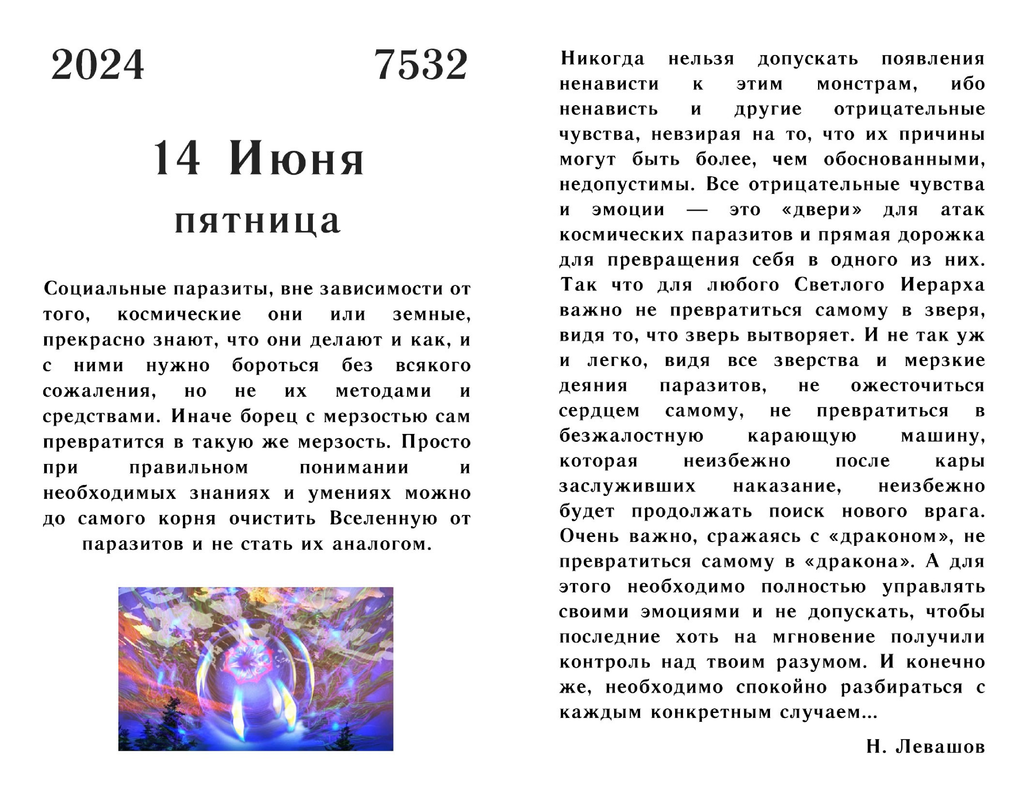 2024 7532

14 Июня

пятница

Социальные паразиты, вне зависимости от того, космические они или земные, прекрасно знают, что они делают и как, и с ними нужно бороться без всякого сожаления, но не их методами и средствами. Иначе борец с мерзостью сам превратится в такую же мерзость. Просто при правильном понимании и необходимых знаниях и умениях можно до самого корня очистить Вселенную от паразитов и не стать их аналогом.

Никогда нельзя допускать появления ненависти к этим монстрам, ибо ненависть и другие отрицательные чувства, невзирая на то, что их причины могут быть более, чем обоснованными, недопустимы. Все отрицательные чувства и эмоции — это «двери» для атак космических паразитов и прямая дорожка для превращения себя в одного из них. Так что для любого Светлого Иерарха важно не превратиться самому в зверя, видя то, что зверь вытворяет. И не так уж и легко, видя все зверства и мерзкие деяния паразитов, не ожесточиться сердцем самому, не превратиться в безжалостную карающую машину, которая неизбежно после кары заслуживших наказание, неизбежно будет продолжать поиск нового врага. Очень важно, сражаясь с «драконом», не превратиться самому в «дракона». А для этого необходимо полностью управлять своими эмоциями и не допускать, чтобы последние хоть на мгновение получили контроль над твоим разумом. И конечно же, необходимо спокойно разбираться с каждым конкретным случаем...

Н. Левашов